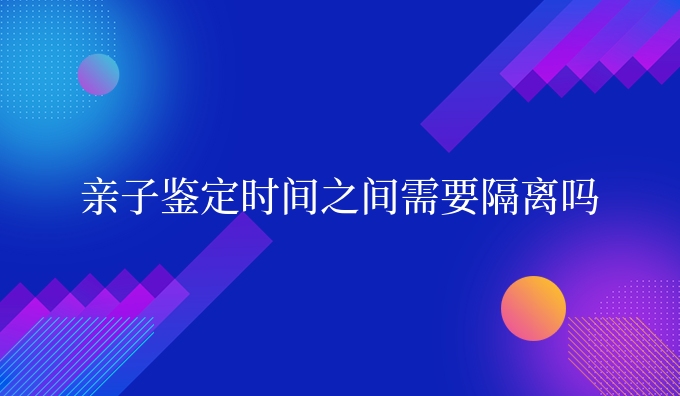 亲子鉴定时间之间需要隔离吗